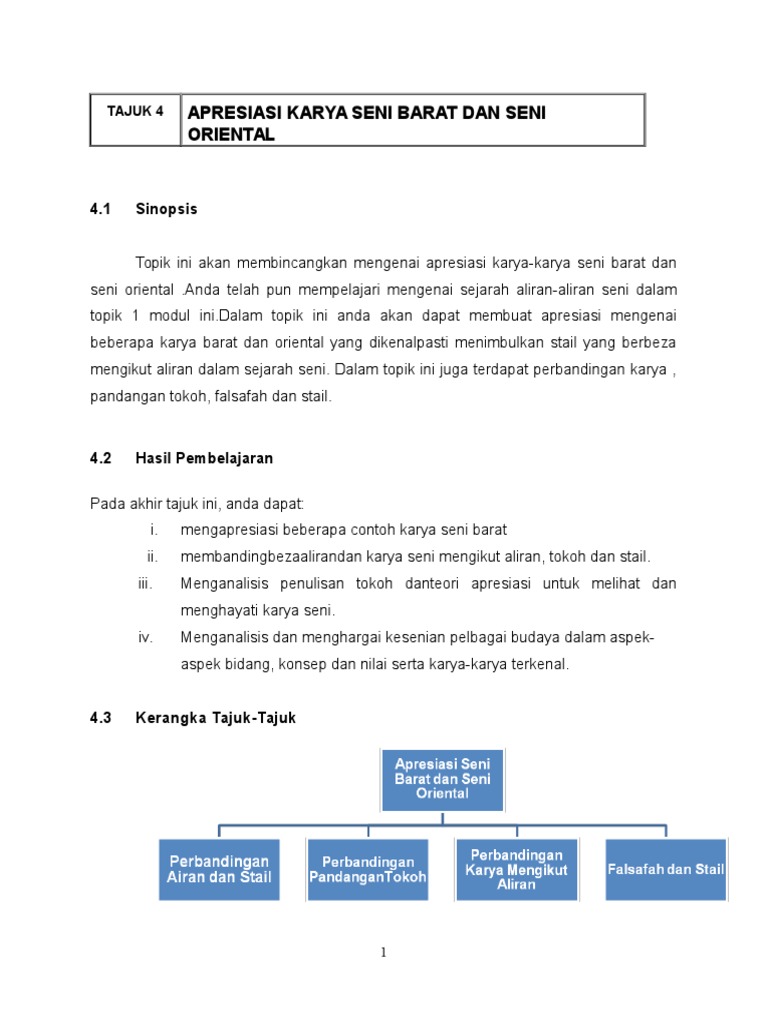 | TAJUK 4 | APRESIASI KARYA SENI BARAT DAN SENI ORIENTAL |
|---|---|

4.1 Sinopsis

Topik ini akan membincangkan mengenai apresiasi karya-karya seni barat dan seni oriental .Anda telah pun mempelajari mengenai sejarah aliran-aliran seni dalam topik 1 modul ini.Dalam topik ini anda akan dapat membuat apresiasi mengenai beberapa karya barat dan oriental yang dikenalpasti menimbulkan stail yang berbeza mengikut aliran dalam sejarah seni. Dalam topik ini juga terdapat perbandingan karya , pandangan tokoh, falsafah dan stail.

4.2 Hasil Pembelajaran

Pada akhir tajuk ini, anda dapat:
i. mengapresiasi beberapa contoh karya seni barat
ii. membandingbezaalirandan karya seni mengikut aliran, tokoh dan stail.
iii. Menganalisis penulisan tokoh danteori apresiasi untuk melihat dan menghayati karya seni.
iv. Menganalisis dan menghargai kesenian pelbagai budaya dalam aspek-aspek bidang, konsep dan nilai serta karya-karya terkenal.

4.3 Kerangka Tajuk-Tajuk

Apresiasi Seni Barat dan Seni Oriental

Perbandingan Airan dan Stail

Perbandingan PandanganTokoh

Perbandingan Karya Mengikut Aliran

Falsafah dan Stail

1